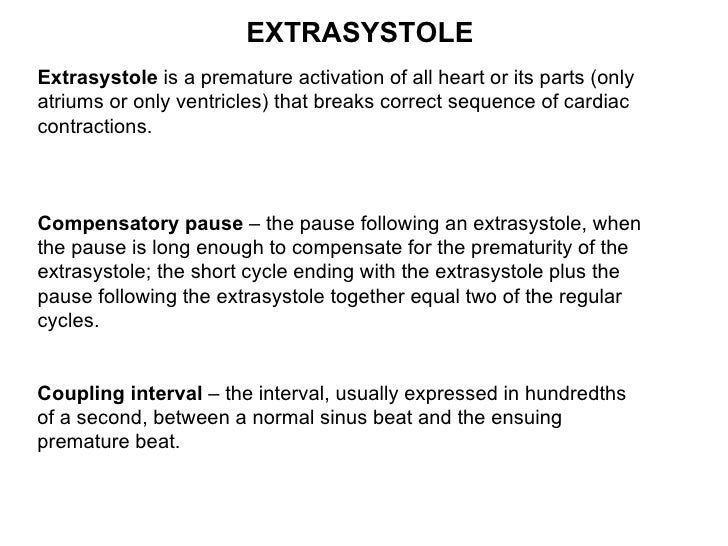 EXTRASYSTOLE

Extrasystole is a premature activation of all heart or its parts (only atriums or only ventricles) that breaks correct sequence of cardiac contractions.

Compensatory pause – the pause following an extrasystole, when the pause is long enough to compensate for the prematurity of the extrasystole; the short cycle ending with the extrasystole plus the pause following the extrasystole together equal two of the regular cycles.

Coupling interval – the interval, usually expressed in hundredths of a second, between a normal sinus beat and the ensuing premature beat.